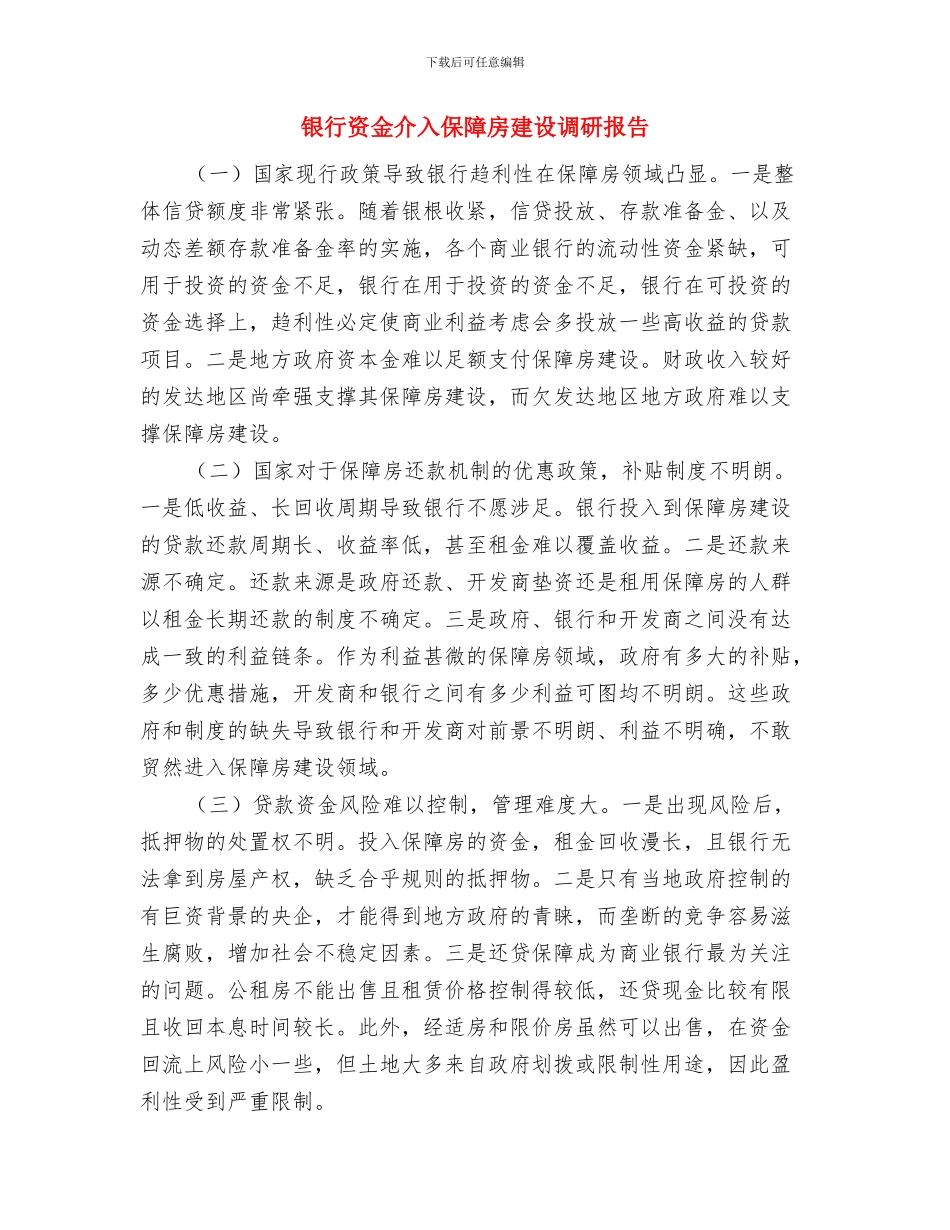 下载后可任意编辑

银行资金介入保障房建设调研报告

（一）国家现行政策导致银行趋利性在保障房领域凸显。一是整体信贷额度非常紧张。随着银根收紧，信贷投放、存款准备金、以及动态差额存款准备金率的实施，各个商业银行的流动性资金紧缺，可用于投资的资金不足，银行在用于投资的资金不足，银行在可投资的资金选择上，趋利性必定使商业利益考虑会多投放一些高收益的贷款项目。二是地方政府资本金难以足额支付保障房建设。财政收入较好的发达地区尚牵强支撑其保障房建设，而欠发达地区地方政府难以支撑保障房建设。

（二）国家对于保障房还款机制的优惠政策，补贴制度不明朗。一是低收益、长回收周期导致银行不愿涉足。银行投入到保障房建设的贷款还款周期长、收益率低，甚至租金难以覆盖收益。二是还款来源不确定。还款来源是政府还款、开发商垫资还是租用保障房的人群以租金长期还款的制度不确定。三是政府、银行和开发商之间没有达成一致的利益链条。作为利益甚微的保障房领域，政府有多大的补贴，多少优惠措施，开发商和银行之间有多少利益可图均不明朗。这些政府和制度的缺失导致银行和开发商对前景不明朗、利益不明确，不敢贸然进入保障房建设领域。

（三）贷款资金风险难以控制，管理难度大。一是出现风险后，抵押物的处置权不明。投入保障房的资金，租金回收漫长，且银行无法拿到房屋产权，缺乏合乎规则的抵押物。二是只有当地政府控制的有巨资背景的央企，才能得到地方政府的青睐，而垄断的竞争容易滋生腐败，增加社会不稳定因素。三是还贷保障成为商业银行最为关注的问题。公租房不能出售且租赁价格控制得较低，还贷现金比较有限且收回本息时间较长。此外，经适房和限价房虽然可以出售，在资金回流上风险小一些，但土地大多来自政府划拨或限制性用途，因此盈利性受到严重限制。